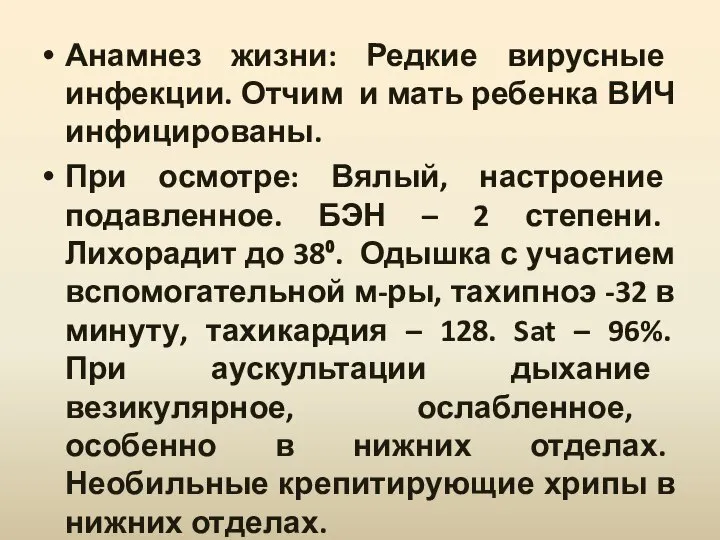 • Анамнез жизни: Редкие вирусные инфекции. Отчим и мать ребенка ВИЧ инфицированы.

• При осмотре: Вялый, настроение подавленное. БЭН – 2 степени. Лихорадит до $38^0$. Одышка с участием вспомогательной м-ры, тахипноэ -32 в минуту, тахикардия – 128. Sat – 96%. При аускультации дыхание везикулярное, ослабленное, особенно в нижних отделах. Необильные крепитирующие хрипы в нижних отделах.